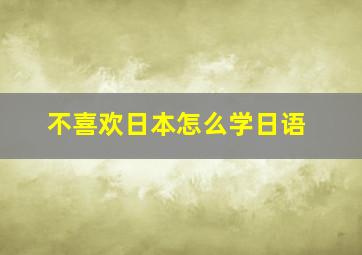 不喜欢日本怎么学日语